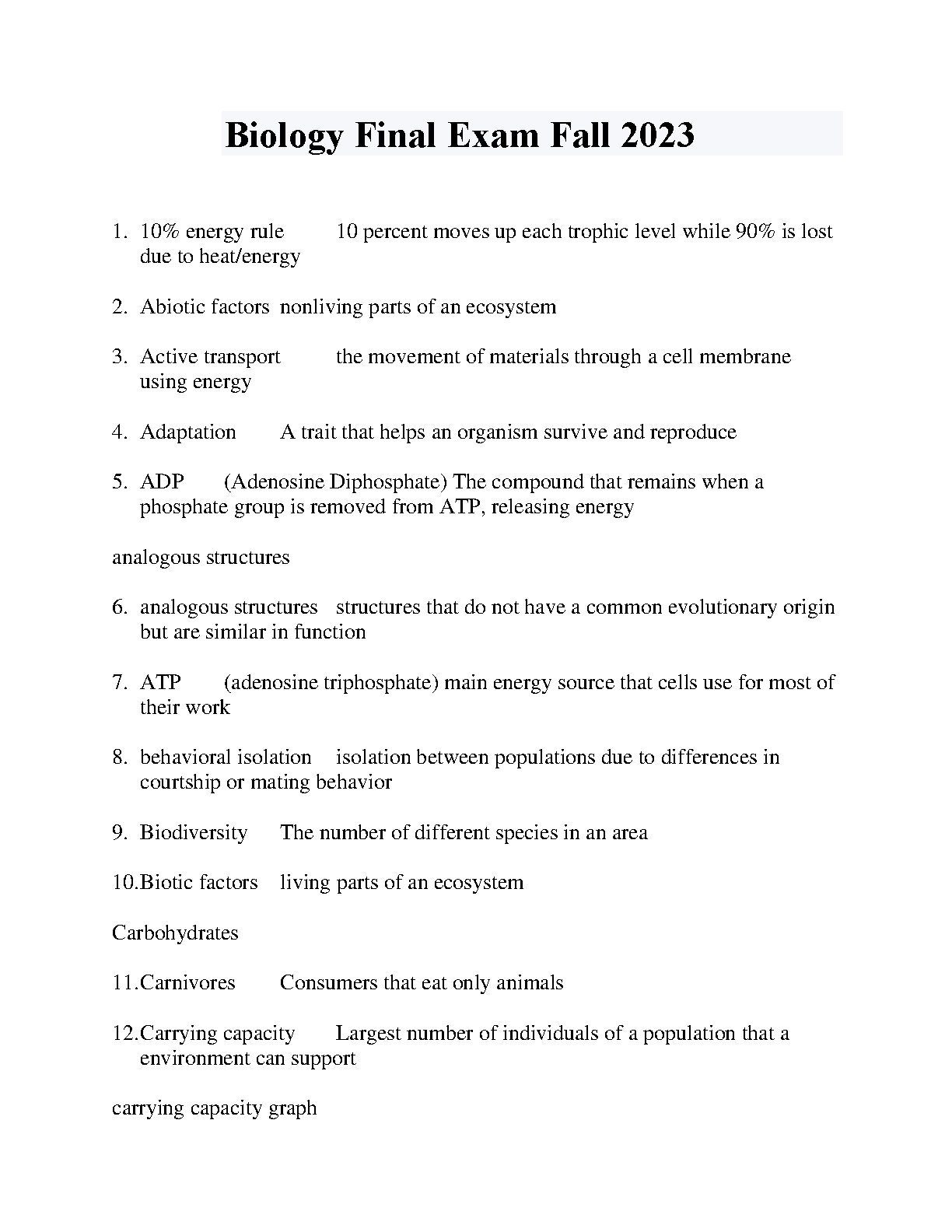 Biology Final Exam Fall 2023

1. 10% energy rule 10 percent moves up each trophic level while 90% is lost due to heat/energy

2. Abiotic factors nonliving parts of an ecosystem

3. Active transport the movement of materials through a cell membrane using energy

4. Adaptation A trait that helps an organism survive and reproduce

5. ADP (Adenosine Diphosphate) The compound that remains when a phosphate group is removed from ATP, releasing energy

analogous structures

6. analogous structures structures that do not have a common evolutionary origin but are similar in function

7. ATP (adenosine triphosphate) main energy source that cells use for most of their work

8. behavioral isolation isolation between populations due to differences in courtship or mating behavior

9. Biodiversity The number of different species in an area

10.Biotic factors living parts of an ecosystem

Carbohydrates

11.Carnivores Consumers that eat only animals

12.Carrying capacity Largest number of individuals of a population that a environment can support

carrying capacity graph